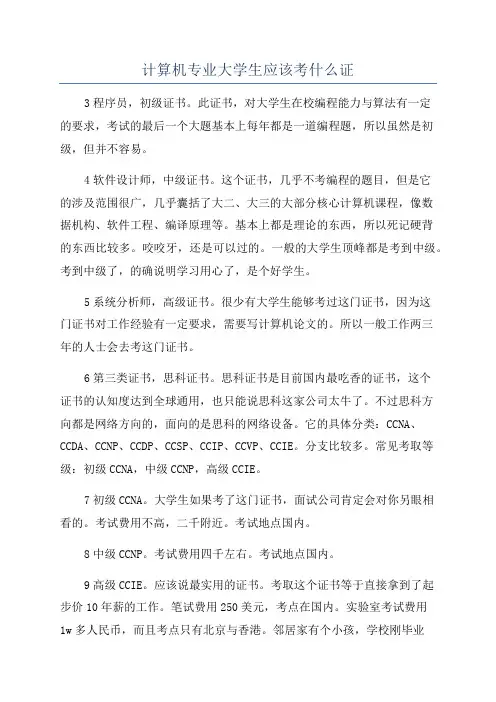 计算机专业大学生应该考什么证

3 程序员，初级证书。此证书，对大学生在校编程能力与算法有一定的要求，考试的最后一个大题基本上每年都是一道编程题，所以虽然是初级，但并不容易。

4 软件设计师，中级证书。这个证书，几乎不考编程的题目，但是它的涉及范围很广，几乎囊括了大二、大三的大部分核心计算机课程，像数据机构、软件工程、编译原理等。基本上都是理论的东西，所以死记硬背的东西比较多。咬咬牙，还是可以过的。一般的大学生顶峰都是考到中级。考到中级了，的确说明学习用心了，是个好学生。

5 系统分析师，高级证书。很少有大学生能够考过这门证书，因为这门证书对工作经验有一定要求，需要写计算机论文的。所以一般工作两三年的人士会去考这门证书。

6 第三类证书，思科证书。思科证书是目前国内最吃香的证书，这个证书的认知度达到全球通用，也只能说思科这家公司太牛了。不过思科方向都是网络方向的，面向的是思科的网络设备。它的具体分类：CCNA、CCDA、CCNP、CCDP、CCSP、CCIP、CCVP、CCIE。分支比较多。常见考取等级：初级 CCNA，中级 CCNP，高级 CCIE。

7 初级 CCNA。大学生如果考了这门证书，面试公司肯定会对你另眼相看的。考试费用不高，二千附近。考试地点国内。

8 中级 CCNP。考试费用四千左右。考试地点国内。

9 高级 CCIE。应该说最实用的证书。考取这个证书等于直接拿到了起步价 10 年薪的工作。笔试费用 250 美元，考点在国内。实验室考试费用 1w 多人民币，而且考点只有北京与香港。邻居家有个小孩，学校刚毕业